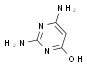 $NH_2$
N
$H_2N$
N
OH